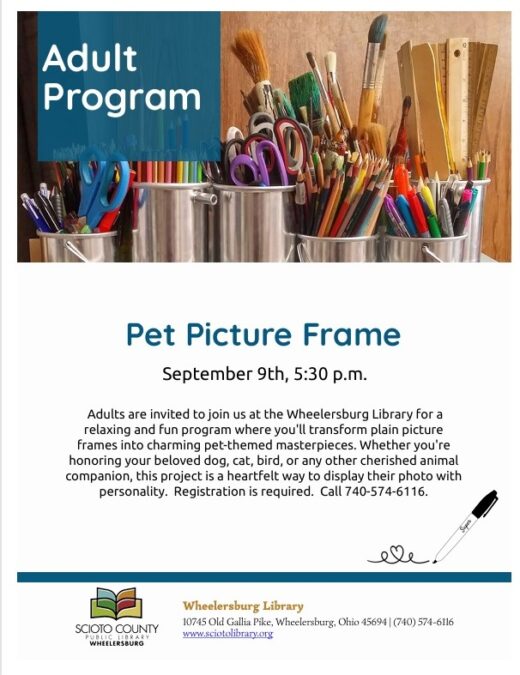 Adult Program

Pet Picture Frame

September 9th, 5:30 p.m.

Adults are invited to join us at the Wheelersburg Library for a relaxing and fun program where you'll transform plain picture frames into charming pet-themed masterpieces. Whether you're honoring your beloved dog, cat, bird, or any other cherished animal companion, this project is a heartfelt way to display their photo with personality. Registration is required. Call 740-574-6116.

SCIOTO COUNTY
PUBLIC LIBRARY
WHEELERSBURG

Wheelersburg Library
10745 Old Gallia Pike, Wheelersburg, Ohio 45694 | (740) 574-6116
www.sciotolibrary.org